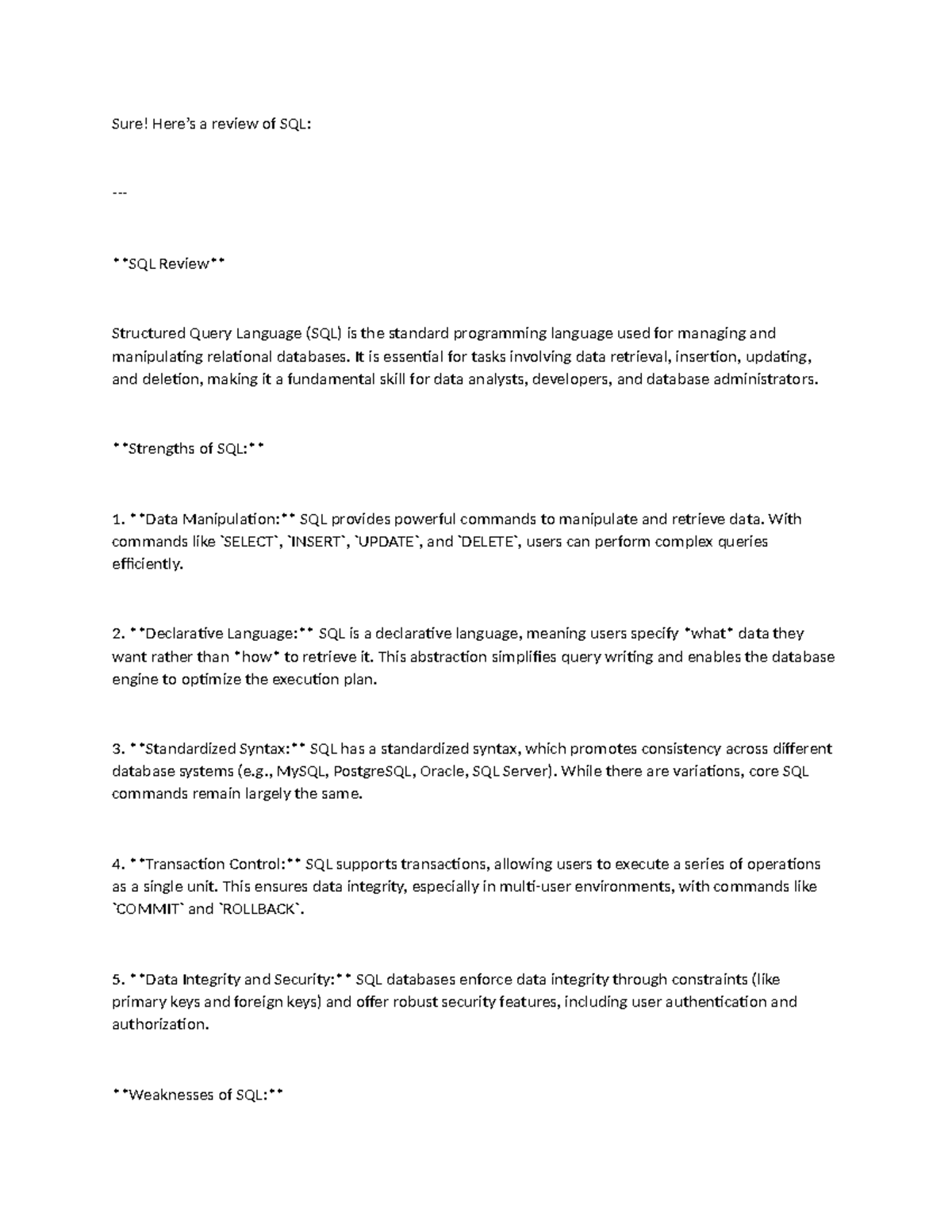 Sure! Here's a review of SQL:

---

**SQL Review**

Structured Query Language (SQL) is the standard programming language used for managing and manipulating relational databases. It is essential for tasks involving data retrieval, insertion, updating, and deletion, making it a fundamental skill for data analysts, developers, and database administrators.

**Strengths of SQL:**

1. **Data Manipulation:** SQL provides powerful commands to manipulate and retrieve data. With commands like `SELECT`, `INSERT`, `UPDATE`, and `DELETE`, users can perform complex queries efficiently.

2. **Declarative Language:** SQL is a declarative language, meaning users specify *what* data they want rather than *how* to retrieve it. This abstraction simplifies query writing and enables the database engine to optimize the execution plan.

3. **Standardized Syntax:** SQL has a standardized syntax, which promotes consistency across different database systems (e.g., MySQL, PostgreSQL, Oracle, SQL Server). While there are variations, core SQL commands remain largely the same.

4. **Transaction Control:** SQL supports transactions, allowing users to execute a series of operations as a single unit. This ensures data integrity, especially in multi-user environments, with commands like `COMMIT` and `ROLLBACK`.

5. **Data Integrity and Security:** SQL databases enforce data integrity through constraints (like primary keys and foreign keys) and offer robust security features, including user authentication and authorization.

**Weaknesses of SQL:**